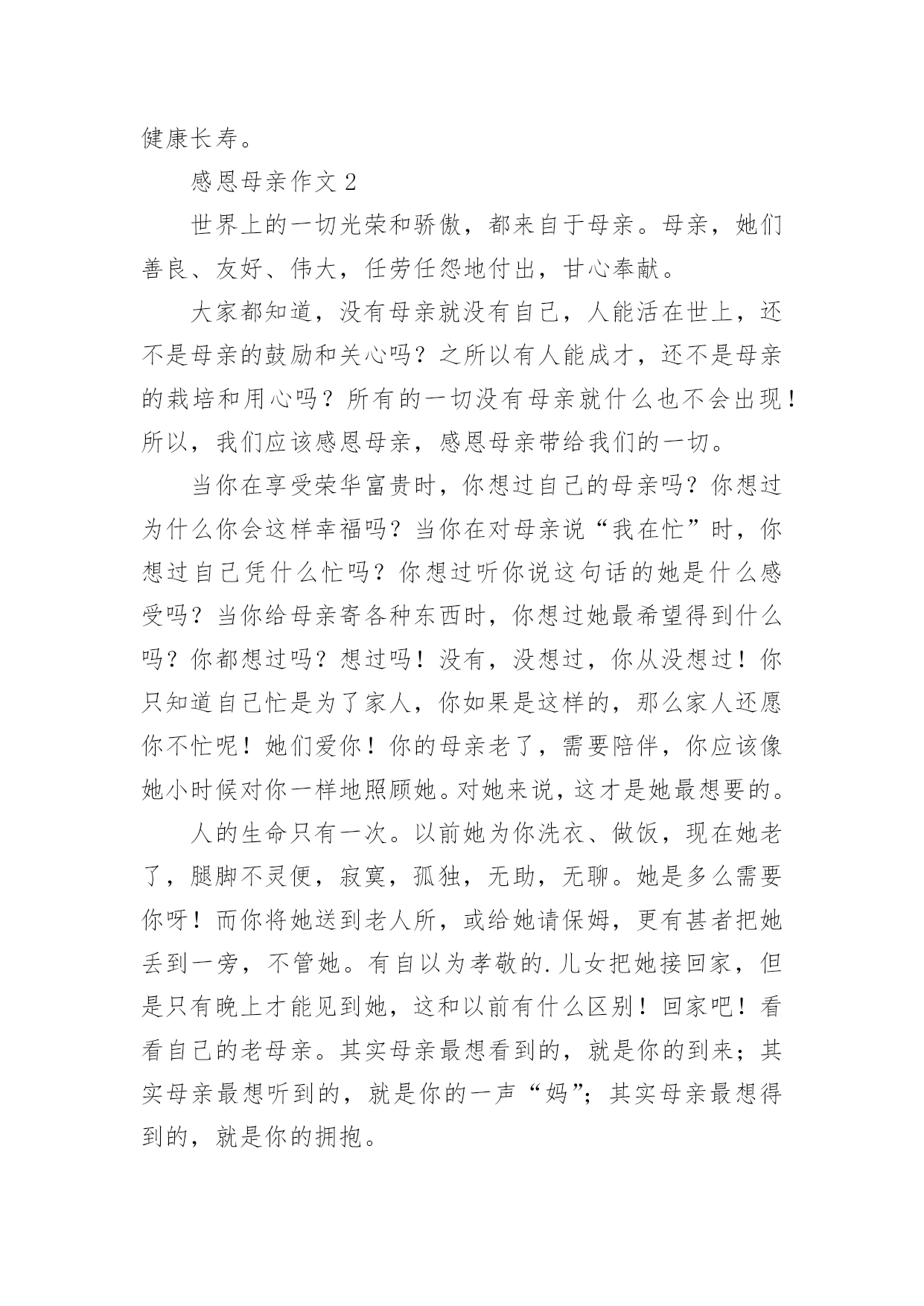 健康长寿。

感恩母亲作文 2

世界上的一切光荣和骄傲，都来自于母亲。母亲，她们善良、友好、伟大，任劳任怨地付出，甘心奉献。

大家都知道，没有母亲就没有自己，人能活在世上，还不是母亲的鼓励和关心吗？之所以有人能成才，还不是母亲的栽培和用心吗？所有的一切没有母亲就什么也不会出现！所以，我们应该感恩母亲，感恩母亲带给我们的一切。

当你在享受荣华富贵时，你想过自己的母亲吗？你想过为什么你会这样幸福吗？当你在对母亲说“我在忙”时，你想过自己凭什么忙吗？你想过听你说这句话的她是什么感受吗？当你给母亲寄各种东西时，你想过她最希望得到什么吗？你都想过吗？想过吗！没有，没想过，你从没想过！你只知道自己忙是为了家人，你如果是这样的，那么家人还愿你不忙呢！她们爱你！你的母亲老了，需要陪伴，你应该像她小时候对你一样地照顾她。对她来说，这才是她最想要的。

人的生命只有一次。以前她为你洗衣、做饭，现在她老了，腿脚不灵便，寂寞，孤独，无助，无聊。她是多么需要你呀！而你将她送到老人所，或给她请保姆，更有甚者把她丢到一旁，不管她。有自以为孝敬的.儿女把她接回家，但是只有晚上才能见到她，这和以前有什么区别！回家吧！看看自己的老母亲。其实母亲最想看到的，就是你的到来；其实母亲最想听到的，就是你的一声“妈”；其实母亲最想得到的，就是你的拥抱。